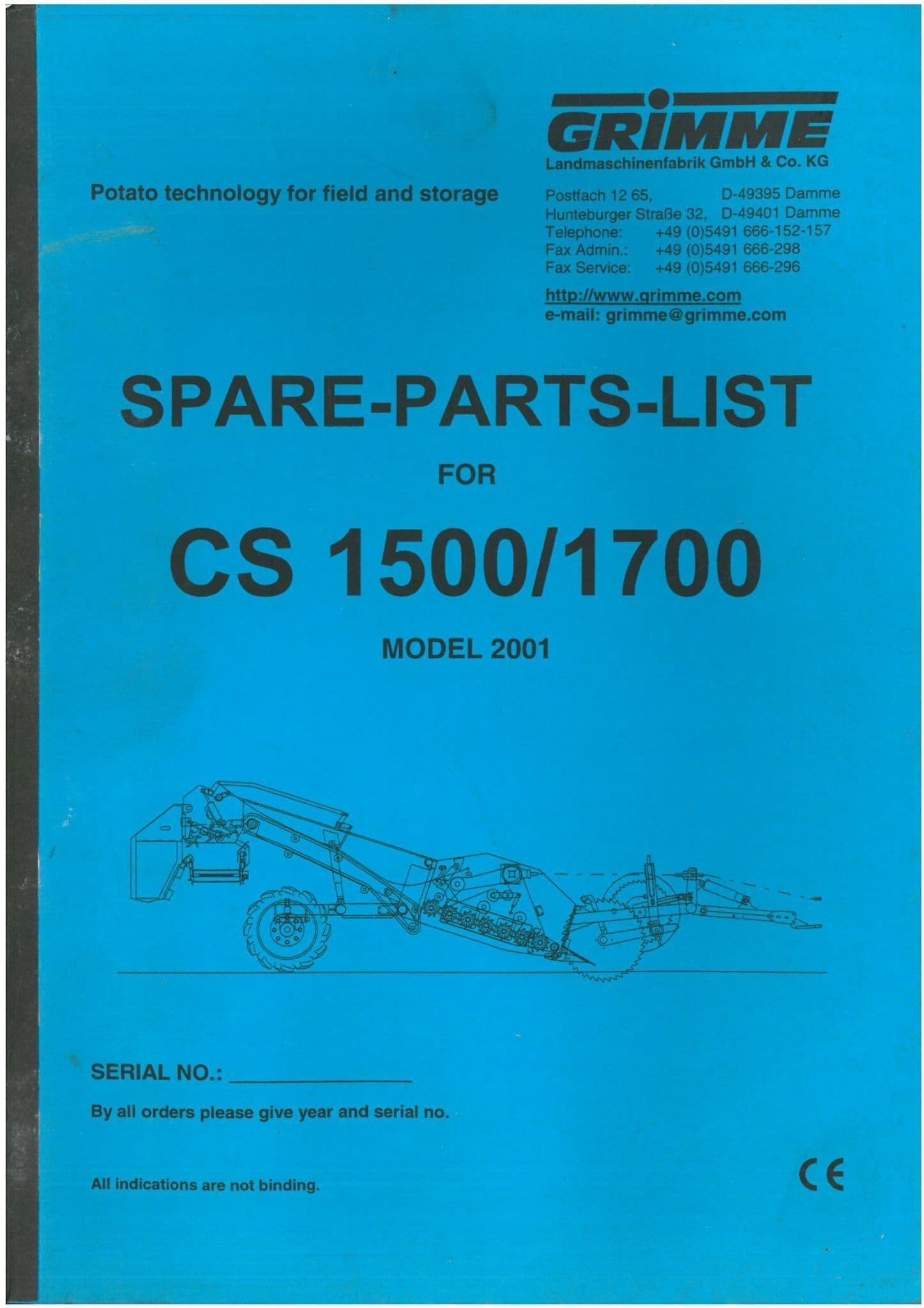 GRIMME
Landmaschinenfabrik GmbH & Co. KG

Potato technology for field and storage

Postfach 12 65, D-49395 Damme
Hunteburger Straße 32, D-49401 Damme
Telephone: +49 (0)5491 666-152-157
Fax Admin.: +49 (0)5491 666-298
Fax Service: +49 (0)5491 666-296

http://www.grimme.com
e-mail: grimme@grimme.com

SPARE-PARTS-LIST

FOR

CS 1500/1700

MODEL 2001

SERIAL NO.: ____

By all orders please give year and serial no.

All indications are not binding.

CE